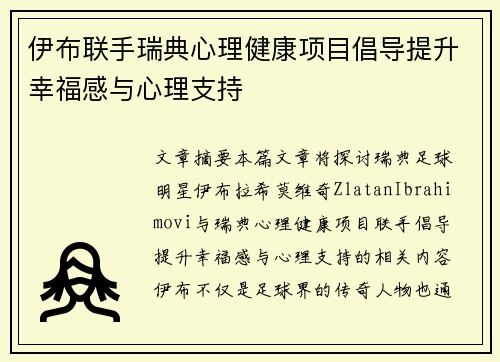 伊布联手瑞典心理健康项目倡导提升幸福感与心理支持

文章摘要本篇文章将探讨瑞典足球明星伊布拉希莫维奇ZlatanIbrahimovi与瑞典心理健康项目联手倡导提升幸福感与心理支持的相关内容伊布不仅是足球界的传奇人物也通